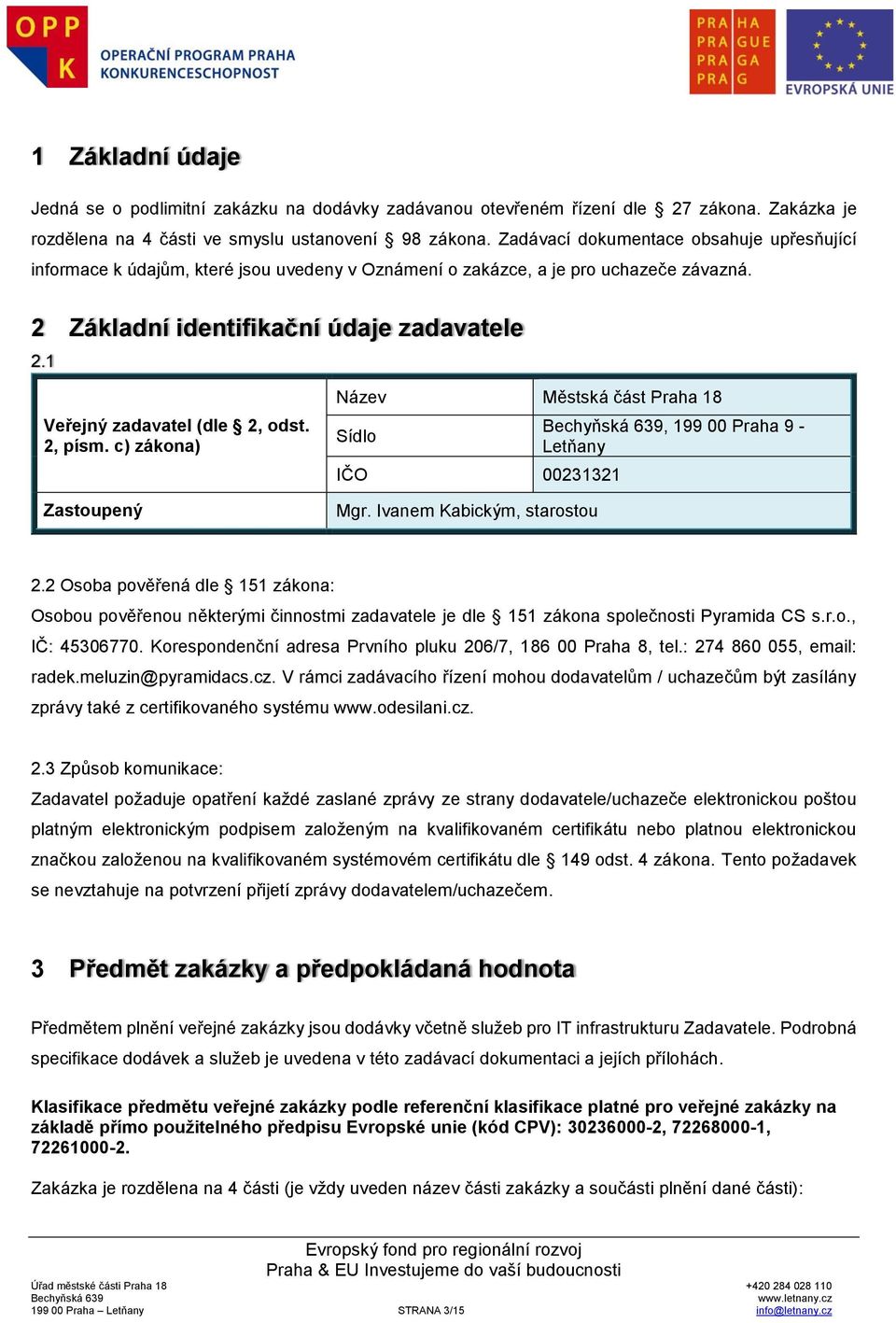 OPP K OPERAČNÍ PROGRAM PRAHA KONKURENCESCHOPNOST

PRA HA PRA GUE PRA GA PRA G

EVROPSKÁ UNIE

1 Základní údaje

Jedná se o podlimitní zakázku na dodávky zadávanou otevřeném řízení dle § 27 zákona. Zakázka je rozdělena na 4 části ve smyslu ustanovení § 98 zákona. Zadávací dokumentace obsahuje upřesňující informace k údajům, které jsou uvedeny v Oznámení o zakázce, a je pro uchazeče závazná.

2 Základní identifikační údaje zadavatele

2.1

| Veřejný zadavatel (dle § 2, odst. 2, písm. c) zákona) | Název | Městská část Praha 18 |
|---|---|---|
| | Sídlo | Bechyňská 639, 199 00 Praha 9 - Letňany |
| | IČO | 00231321 |
| Zastoupený | Mgr. Ivanem Kabickým, starostou | |

2.2 Osoba pověřená dle § 151 zákona:
Osobou pověřenou některými činnostmi zadavatele je dle § 151 zákona společnosti Pyramida CS s.r.o., IČ: 45306770. Korespondenční adresa Prvního pluku 206/7, 186 00 Praha 8, tel.: 274 860 055, email: radek.meluzin@pyramidacs.cz. V rámci zadávacího řízení mohou dodavatelům / uchazečům být zasílány zprávy také z certifikovaného systému www.odesilani.cz.

2.3 Způsob komunikace:
Zadavatel požaduje opatření každé zaslané zprávy ze strany dodavatele/uchazeče elektronickou poštou platným elektronickým podpisem založeným na kvalifikovaném certifikátu nebo platnou elektronickou značkou založenou na kvalifikovaném systémovém certifikátu dle § 149 odst. 4 zákona. Tento požadavek se nevztahuje na potvrzení přijetí zprávy dodavatelem/uchazečem.

3 Předmět zakázky a předpokládaná hodnota

Předmětem plnění veřejné zakázky jsou dodávky včetně služeb pro IT infrastrukturu Zadavatele. Podrobná specifikace dodávek a služeb je uvedena v této zadávací dokumentaci a jejích přílohách.

Klasifikace předmětu veřejné zakázky podle referenční klasifikace platné pro veřejné zakázky na základě přímo použitelného předpisu Evropské unie (kód CPV): 30236000-2, 72268000-1, 72261000-2.

Zakázka je rozdělena na 4 části (je vždy uveden název části zakázky a součásti plnění dané části):

Evropský fond pro regionální rozvoj
Praha & EU Investujeme do vaší budoucnosti

Úřad městské části Praha 18
Bechyňská 639
199 00 Praha – Letňany

STRANA 3/15

+420 284 028 110
www.letnany.cz
info@letnany.cz